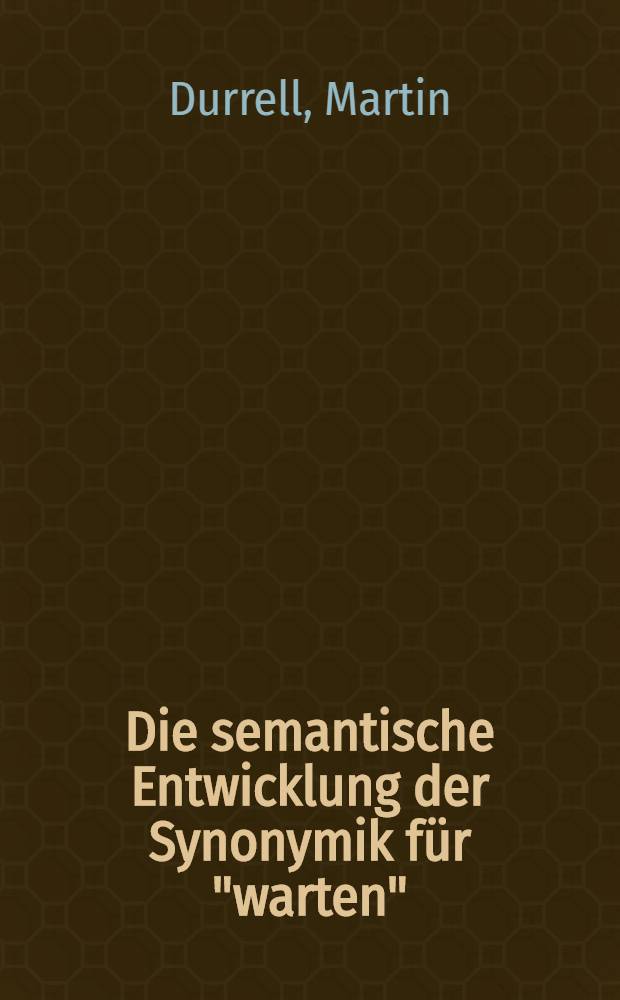 Durrell, Martin

Die semantische Entwicklung der Synonymik für "warten"